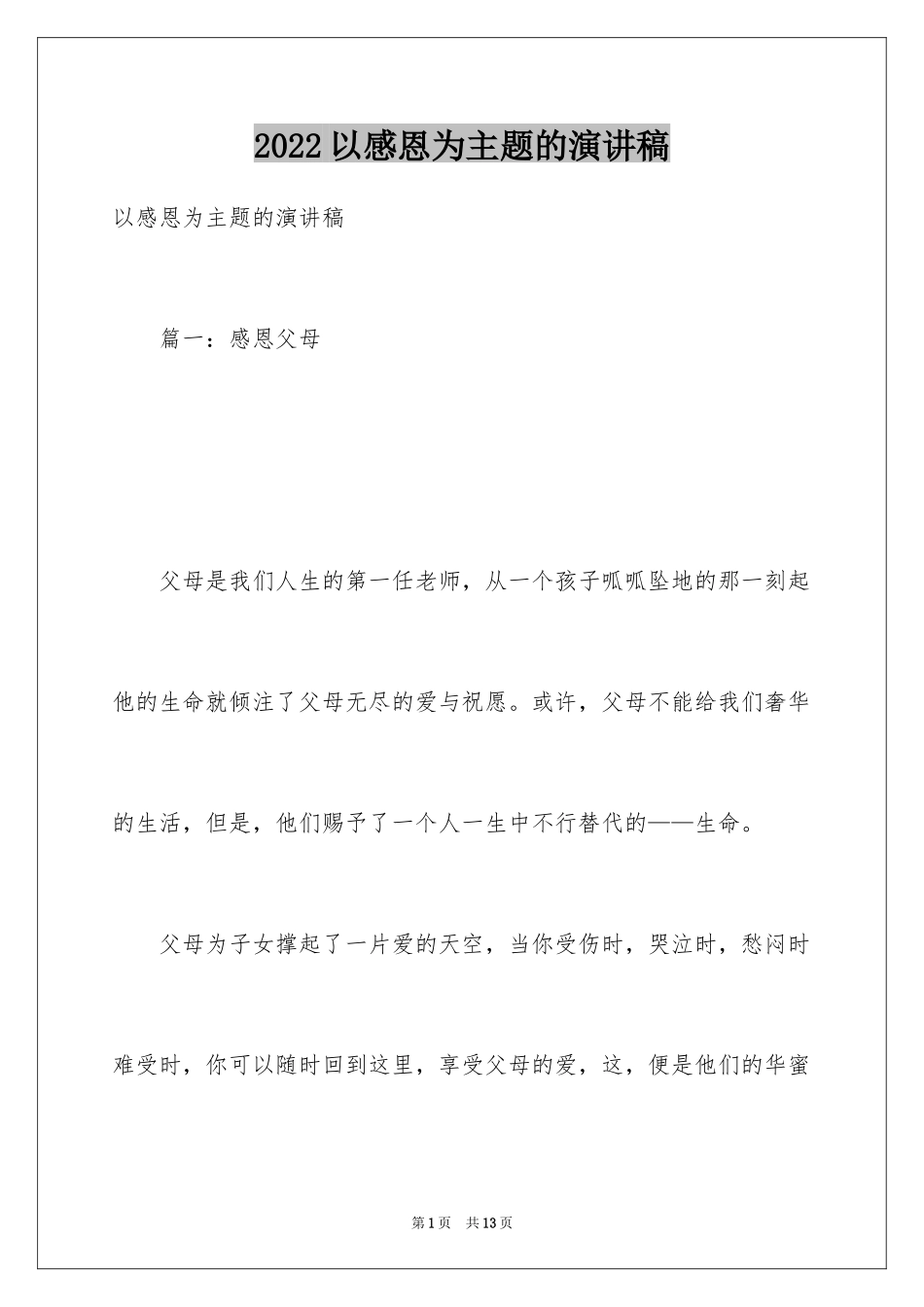 2022以感恩为主题的演讲稿

以感恩为主题的演讲稿

篇一：感恩父母

父母是我们人生的第一任老师，从一个孩子呱呱坠地的那一刻起他的生命就倾注了父母无尽的爱与祝愿。或许，父母不能给我们奢华的生活，但是，他们赐予了一个人一生中不行替代的——生命。

父母为子女撑起了一片爱的天空，当你受伤时，哭泣时，愁闷时难受时，你可以随时回到这里，享受父母的爱，这，便是他们的华蜜

第1页 共13页